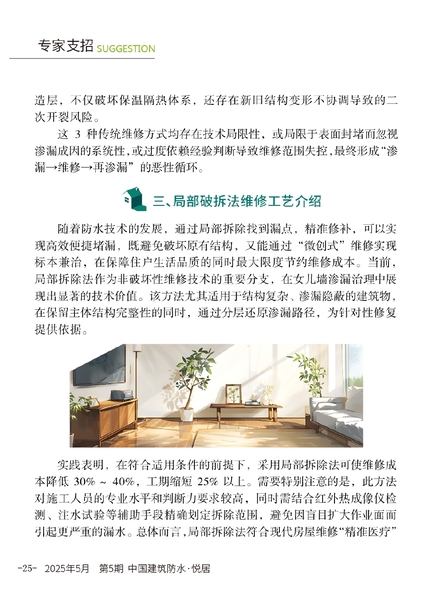 专家支招 SUGGESTION

造层，不仅破坏保温隔热体系，还存在新旧结构变形不协调导致的二次开裂风险。

这 3 种传统维修方式均存在技术局限性，或局限于表面封堵而忽视渗漏成因的系统性，或过度依赖经验判断导致维修范围失控，最终形成“渗漏→维修→再渗漏”的恶性循环。

三、局部破拆法维修工艺介绍

随着防水技术的发展，通过局部拆除找到漏点，精准修补，可以实现高效便捷堵漏，既避免破坏原有结构，又能通过“微创式”维修实现标本兼治，在保障住户生活品质的同时最大限度节约维修成本。当前，局部拆除法作为非破坏性维修技术的重要分支，在女儿墙渗漏治理中展现出显著的技术价值。该方法尤其适用于结构复杂、渗漏隐蔽的建筑物，在保留主体结构完整性的同时，通过分层还原渗漏路径，为针对性修复提供依据。

实践表明，在符合适用条件的前提下，采用局部拆除法可使维修成本降低 30% ~ 40%，工期缩短 25% 以上。需要特别注意的是，此方法对施工人员的专业水平和判断力要求较高，同时需结合红外热成像仪检测、注水试验等辅助手段精确划定拆除范围，避免因盲目扩大作业面而引起更严重的漏水。总体而言，局部拆除法符合现代房屋维修“精准医疗”

-25- 2025年5月 第5期 中国建筑防水·悦居